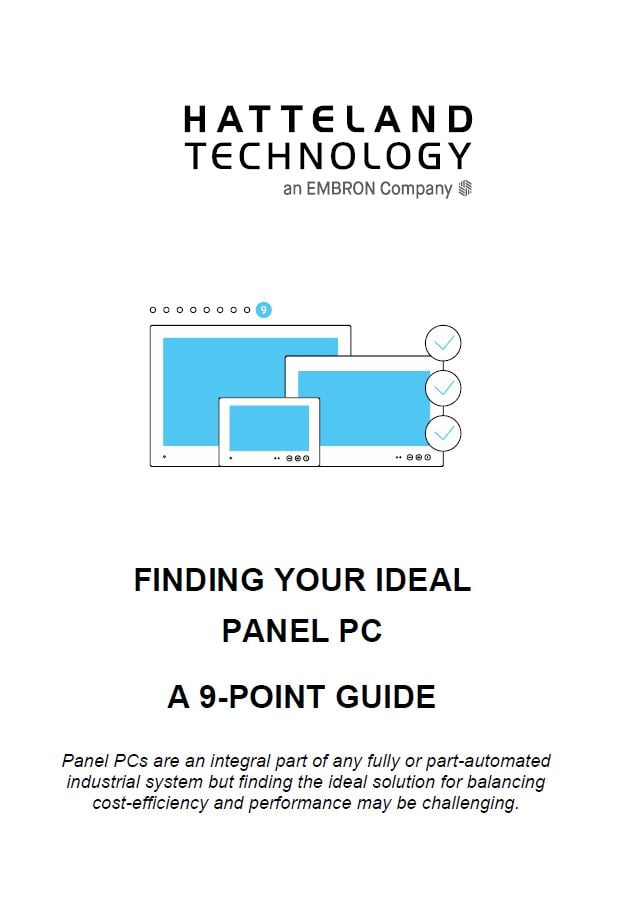 HATTELAND
TECHNOLOGY
an EMBRON Company

9

FINDING YOUR IDEAL
PANEL PC

A 9-POINT GUIDE

Panel PCs are an integral part of any fully or part-automated industrial system but finding the ideal solution for balancing cost-efficiency and performance may be challenging.